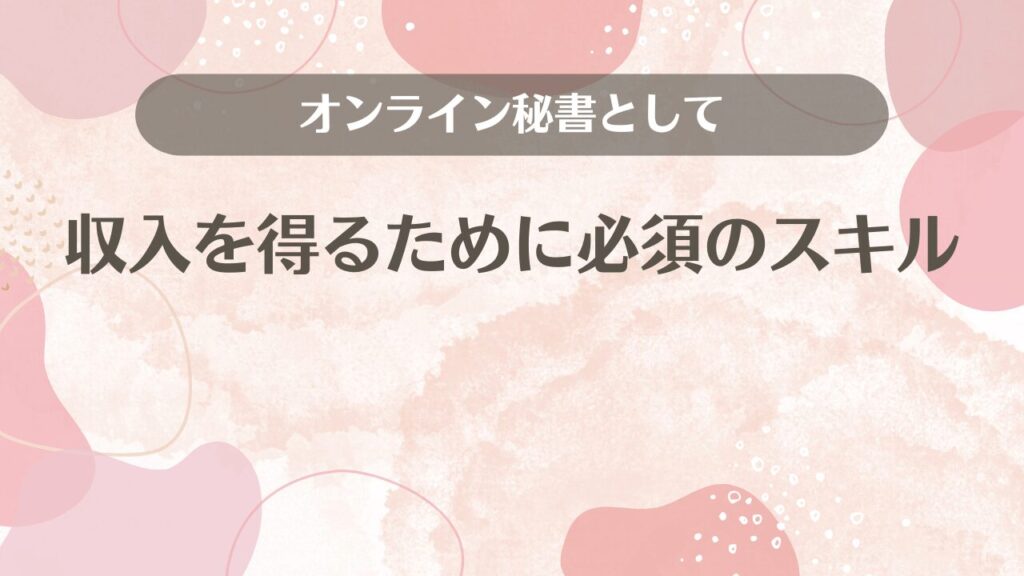 オンライン秘書として

収入を得るために必須のスキル